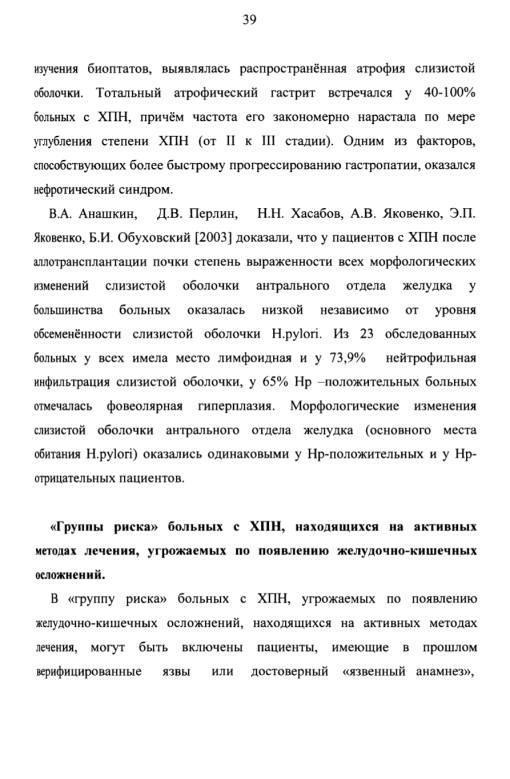 39

изучения биоптатов, выявлялась распространённая атрофия слизистой оболочки. Тотальный атрофический гастрит встречался у 40-100% больных с ХПН, причём частота его закономерно нарастала по мере углубления степени ХПН (от II к III стадии). Одним из факторов, способствующих более быстрому прогрессированию гастропатии, оказался нефротический синдром.

В.А. Анашкин, Д.В. Перлин, Н.Н. Хасабов, А.В. Яковенко, Э.П. Яковенко, Б.И. Обуховский [2003] доказали, что у пациентов с ХПН после аллотрансплантации почки степень выраженности всех морфологических изменений слизистой оболочки антрального отдела желудка у большинства больных оказалась низкой независимо от уровня обсеменённости слизистой оболочки H.pylori. Из 23 обследованных больных у всех имела место лимфоидная и у 73,9% нейтрофильная инфильтрация слизистой оболочки, у 65% Hp –положительных больных отмечалась фовеолярная гиперплазия. Морфологические изменения слизистой оболочки антрального отдела желудка (основного места обитания H.pylori) оказались одинаковыми у Hp-положительных и у Hp-отрицательных пациентов.

«Группы риска» больных с ХПН, находящихся на активных методах лечения, угрожаемых по появлению желудочно-кишечных осложнений.

В «группу риска» больных с ХПН, угрожаемых по появлению желудочно-кишечных осложнений, находящихся на активных методах лечения, могут быть включены пациенты, имеющие в прошлом верифицированные язвы или достоверный «язвенный анамнез»,